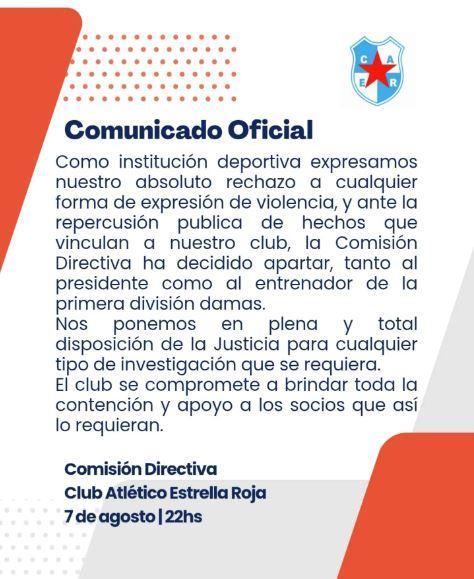 C A E R

Comunicado Oficial

Como institución deportiva expresamos nuestro absoluto rechazo a cualquier forma de expresión de violencia, y ante la repercusión publica de hechos que vinculan a nuestro club, la Comisión Directiva ha decidido apartar, tanto al presidente como al entrenador de la primera división damas.

Nos ponemos en plena y total disposición de la Justicia para cualquier tipo de investigación que se requiera.

El club se compromete a brindar toda la contención y apoyo a los socios que así lo requieran.

Comisión Directiva
Club Atlético Estrella Roja
7 de agosto | 22hs